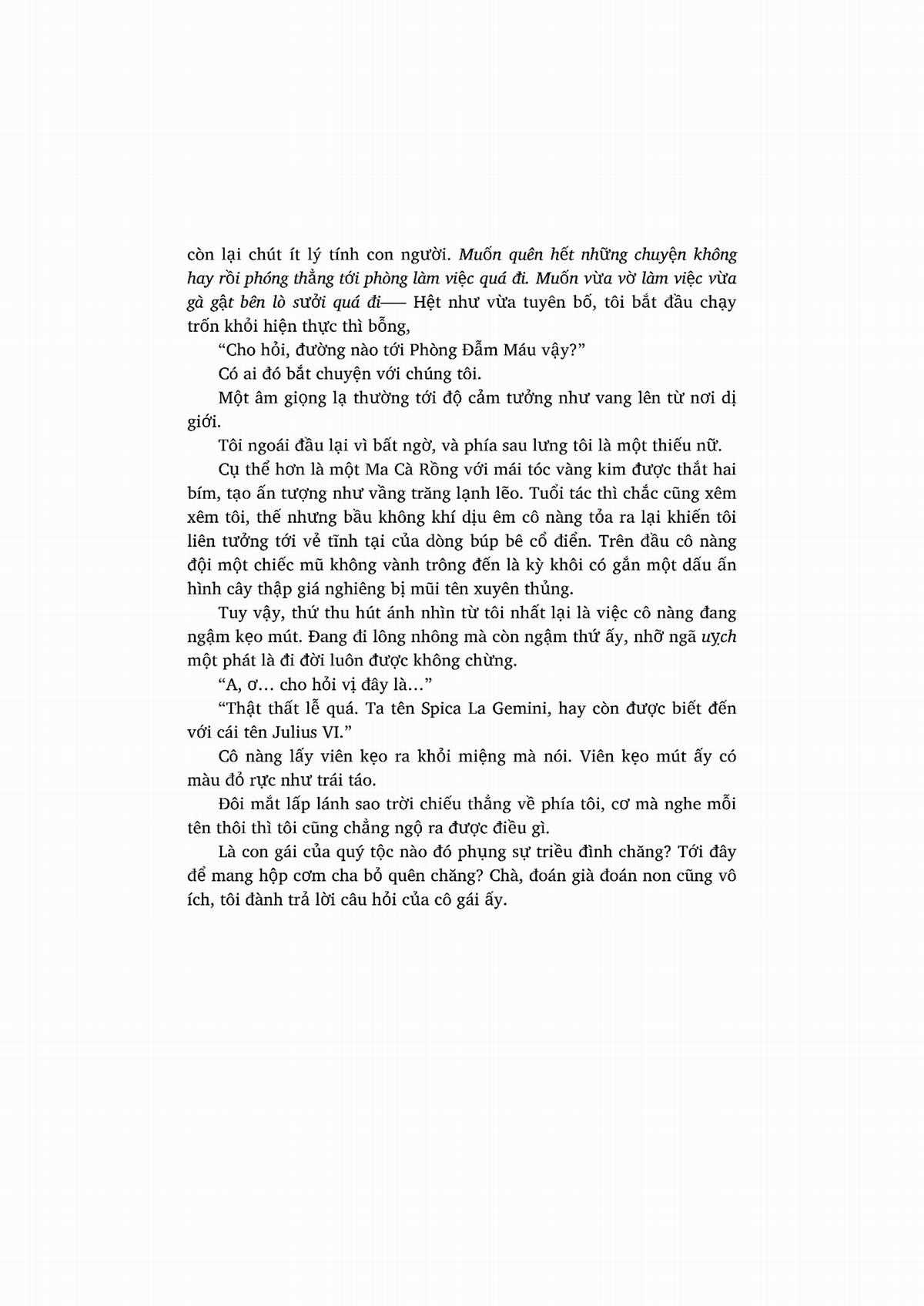 còn lại chút ít lý tính con người. Muốn quên hết những chuyện không hay rồi phóng thẳng tới phòng làm việc quá đi. Muốn vừa vờ làm việc vừa gà gật bên lò sưởi quá đi—— Hệt như vừa tuyên bố, tôi bắt đầu chạy trốn khỏi hiện thực thì bỗng,

“Cho hỏi, đường nào tới Phòng Đẫm Máu vậy?”

Có ai đó bắt chuyện với chúng tôi.

Một âm giọng lạ thường tới độ cảm tưởng như vang lên từ nơi dị giới.

Tôi ngoái đầu lại vì bất ngờ, và phía sau lưng tôi là một thiếu nữ.

Cụ thể hơn là một Ma Cà Rồng với mái tóc vàng kim được thắt hai bím, tạo ấn tượng như vầng trăng lạnh lẽo. Tuổi tác thì chắc cũng xêm xêm tôi, thế nhưng bầu không khí dịu êm cô nàng tỏa ra lại khiến tôi liên tưởng tới vẻ tĩnh tại của dòng búp bê cổ điển. Trên đầu cô nàng đội một chiếc mũ không vành trông đến là kỳ khôi có gắn một dấu ấn hình cây thập giá nghiêng bị mũi tên xuyên thủng.

Tuy vậy, thứ thu hút ánh nhìn từ tôi nhất lại là việc cô nàng đang ngậm kẹo mút. Đang đi lông nhông mà còn ngậm thứ ấy, nhỡ ngã uỵch một phát là đi đời luôn được không chừng.

“A, ơ… cho hỏi vị đây là…”

“Thật thất lễ quá. Ta tên Spica La Gemini, hay còn được biết đến với cái tên Julius VI.”

Cô nàng lấy viên kẹo ra khỏi miệng mà nói. Viên kẹo mút ấy có màu đỏ rực như trái táo.

Đôi mắt lấp lánh sao trời chiếu thẳng về phía tôi, cơ mà nghe mỗi tên thôi thì tôi cũng chẳng ngộ ra được điều gì.

Là con gái của quý tộc nào đó phụng sự triều đình chăng? Tới đây để mang hộp cơm cha bỏ quên chăng? Chà, đoán già đoán non cũng vô ích, tôi đành trả lời câu hỏi của cô gái ấy.